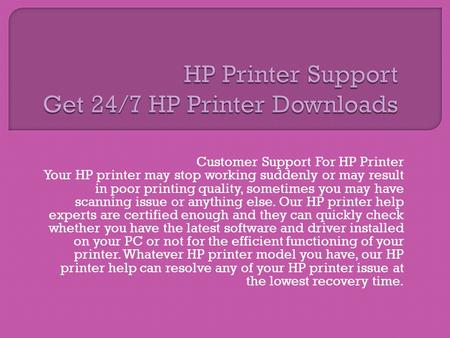 HP Printer Support
Get 24/7 HP Printer Downloads

Customer Support For HP Printer
Your HP printer may stop working suddenly or may result in poor printing quality, sometimes you may have scanning issue or anything else. Our HP printer help experts are certified enough and they can quickly check whether you have the latest software and driver installed on your PC or not for the efficient functioning of your printer. Whatever HP printer model you have, our HP printer help can resolve any of your HP printer issue at the lowest recovery time.